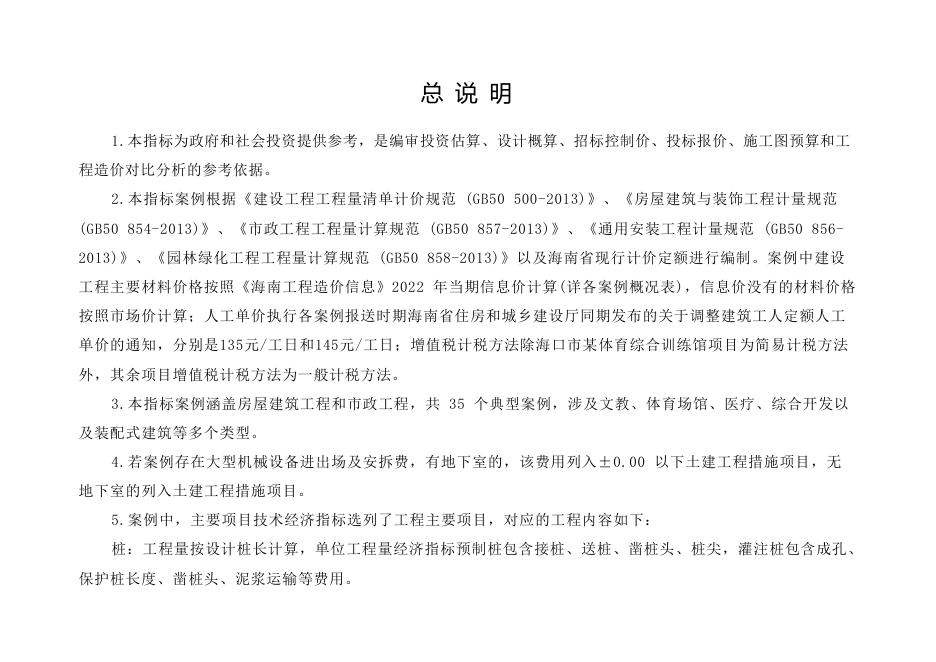 总 说 明

1.本指标为政府和社会投资提供参考，是编审投资估算、设计概算、招标控制价、投标报价、施工图预算和工程造价对比分析的参考依据。

2.本指标案例根据《建设工程工程量清单计价规范 (GB50 500-2013)》、《房屋建筑与装饰工程计量规范 (GB50 854-2013)》、《市政工程工程量计算规范 (GB50 857-2013)》、《通用安装工程计量规范 (GB50 856-2013)》、《园林绿化工程工程量计算规范 (GB50 858-2013)》以及海南省现行计价定额进行编制。案例中建设工程主要材料价格按照《海南工程造价信息》2022 年当期信息价计算(详各案例概况表)，信息价没有的材料价格按照市场价计算；人工单价执行各案例报送时期海南省住房和城乡建设厅同期发布的关于调整建筑工人定额人工单价的通知，分别是135元/工日和145元/工日；增值税计税方法除海口市某体育综合训练馆项目为简易计税方法外，其余项目增值税计税方法为一般计税方法。

3.本指标案例涵盖房屋建筑工程和市政工程，共 35 个典型案例，涉及文教、体育场馆、医疗、综合开发以及装配式建筑等多个类型。

4.若案例存在大型机械设备进出场及安拆费，有地下室的，该费用列入±0.00 以下土建工程措施项目，无地下室的列入土建工程措施项目。

5.案例中，主要项目技术经济指标选列了工程主要项目，对应的工程内容如下：

桩：工程量按设计桩长计算，单位工程量经济指标预制桩包含接桩、送桩、凿桩头、桩尖，灌注桩包含成孔、保护桩长度、凿桩头、泥浆运输等费用。